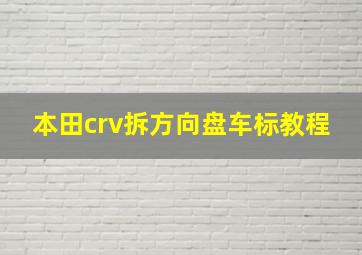 本田crv拆方向盘车标教程